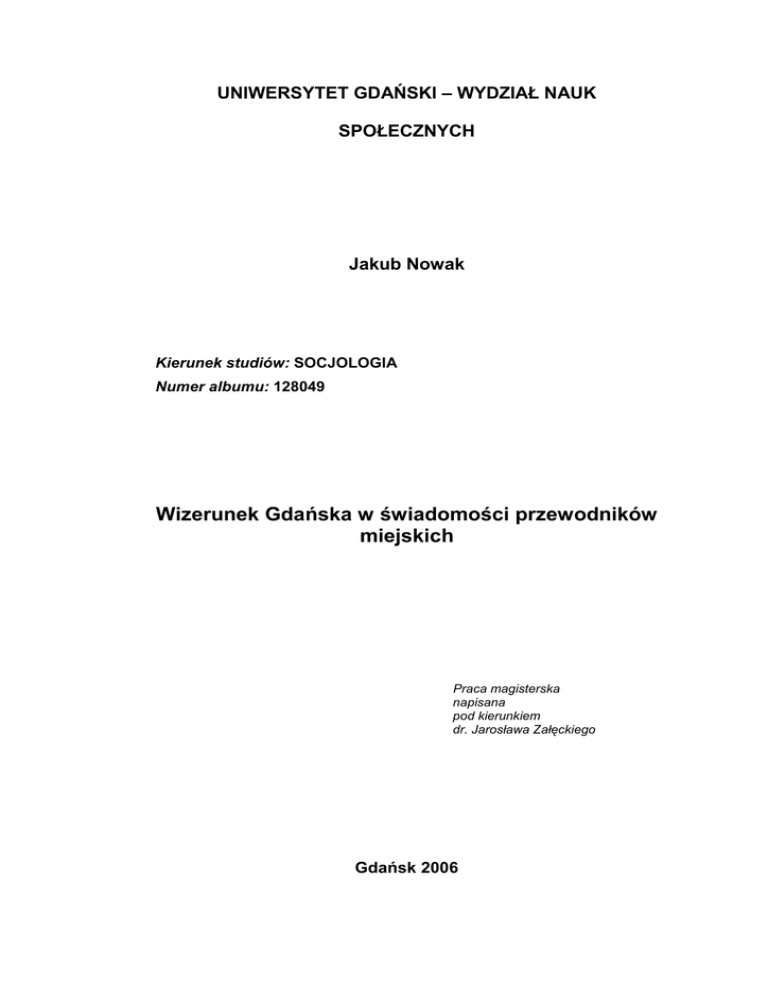 UNIWERSYTET GDAŃSKI – WYDZIAŁ NAUK

SPOŁECZNYCH

Jakub Nowak

Kierunek studiów: SOCJOLOGIA
Numer albumu: 128049

Wizerunek Gdańska w świadomości przewodników miejskich

Praca magisterska
napisana
pod kierunkiem
dr. Jarosława Załęckiego

Gdańsk 2006